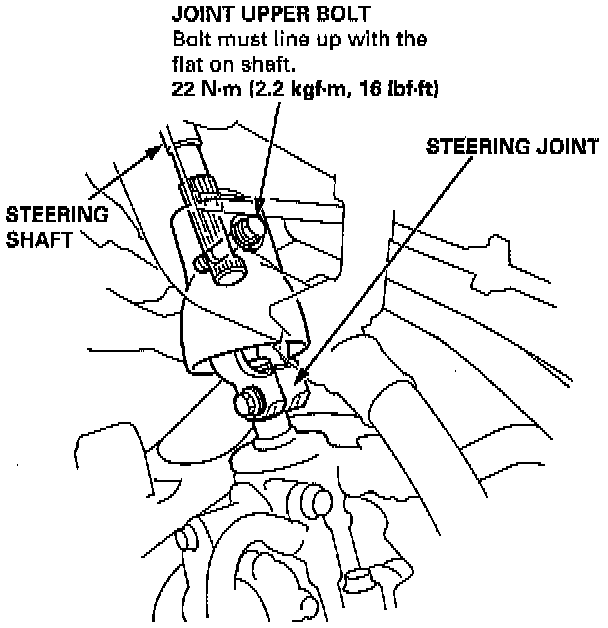 JOINT UPPER BOLT
Bolt must line up with the flat on shaft.
22 N·m (2.2 kgf·m, 16 lbf·ft)

STEERING JOINT

STEERING SHAFT